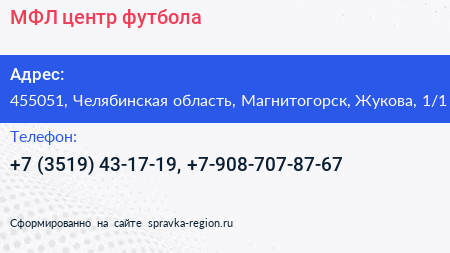 МФЛ центр футбола

Адрес:
455051, Челябинская область, Магнитогорск, Жукова, 1/1

Телефон:
+7 (3519) 43-17-19, +7-908-707-87-67

Сформированно на сайте spravka-region.ru